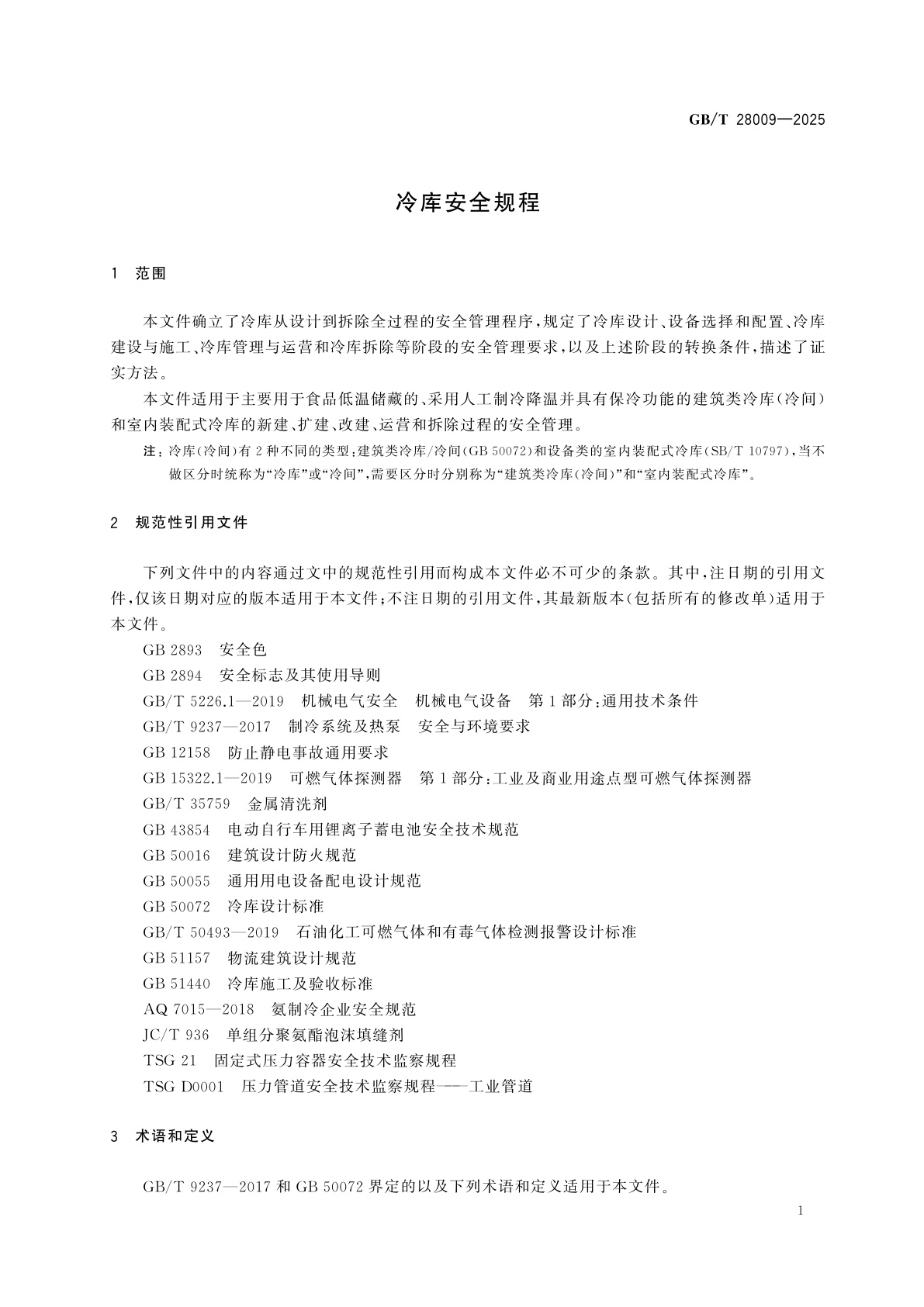 GB/T 28009—2025

冷库安全规程

1 范围

本文件确立了冷库从设计到拆除全过程的安全管理程序，规定了冷库设计、设备选择和配置、冷库建设与施工、冷库管理与运营和冷库拆除等阶段的安全管理要求，以及上述阶段的转换条件，描述了证实方法。

本文件适用于主要用于食品低温储藏的、采用人工制冷降温并具有保冷功能的建筑类冷库(冷间)和室内装配式冷库的新建、扩建、改建、运营和拆除过程的安全管理。

注：冷库(冷间)有2种不同的类型：建筑类冷库/冷间(GB 50072)和设备类的室内装配式冷库(SB/T 10797)，当不做区分时统称为“冷库”或“冷间”，需要区分时分别称为“建筑类冷库(冷间)”和“室内装配式冷库”。

2 规范性引用文件

下列文件中的内容通过文中的规范性引用而构成本文件必不可少的条款。其中，注日期的引用文件，仅该日期对应的版本适用于本文件；不注日期的引用文件，其最新版本(包括所有的修改单)适用于本文件。

GB 2893 安全色
GB 2894 安全标志及其使用导则
GB/T 5226.1—2019 机械电气安全 机械电气设备 第1部分：通用技术条件
GB/T 9237—2017 制冷系统及热泵 安全与环境要求
GB 12158 防止静电事故通用要求
GB 15322.1—2019 可燃气体探测器 第1部分：工业及商业用途点型可燃气体探测器
GB/T 35759 金属清洗剂
GB 43854 电动自行车用锂离子蓄电池安全技术规范
GB 50016 建筑设计防火规范
GB 50055 通用用电设备配电设计规范
GB 50072 冷库设计标准
GB/T 50493—2019 石油化工可燃气体和有毒气体检测报警设计标准
GB 51157 物流建筑设计规范
GB 51440 冷库施工及验收标准
AQ 7015—2018 氨制冷企业安全规范
JC/T 936 单组分聚氨酯泡沫填缝剂
TSG 21 固定式压力容器安全技术监察规程
TSG D0001 压力管道安全技术监察规程——工业管道

3 术语和定义

GB/T 9237—2017 和 GB 50072 界定的以及下列术语和定义适用于本文件。

1